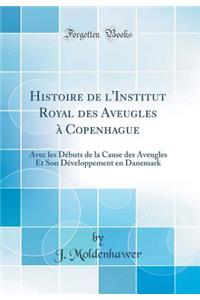 Forgotten Books

Histoire de l'Institut Royal des Aveugles à Copenhague

Avec les Débuts de la Cause des Aveugles Et Son Développement en Danemark

by
J. Moldenhawer